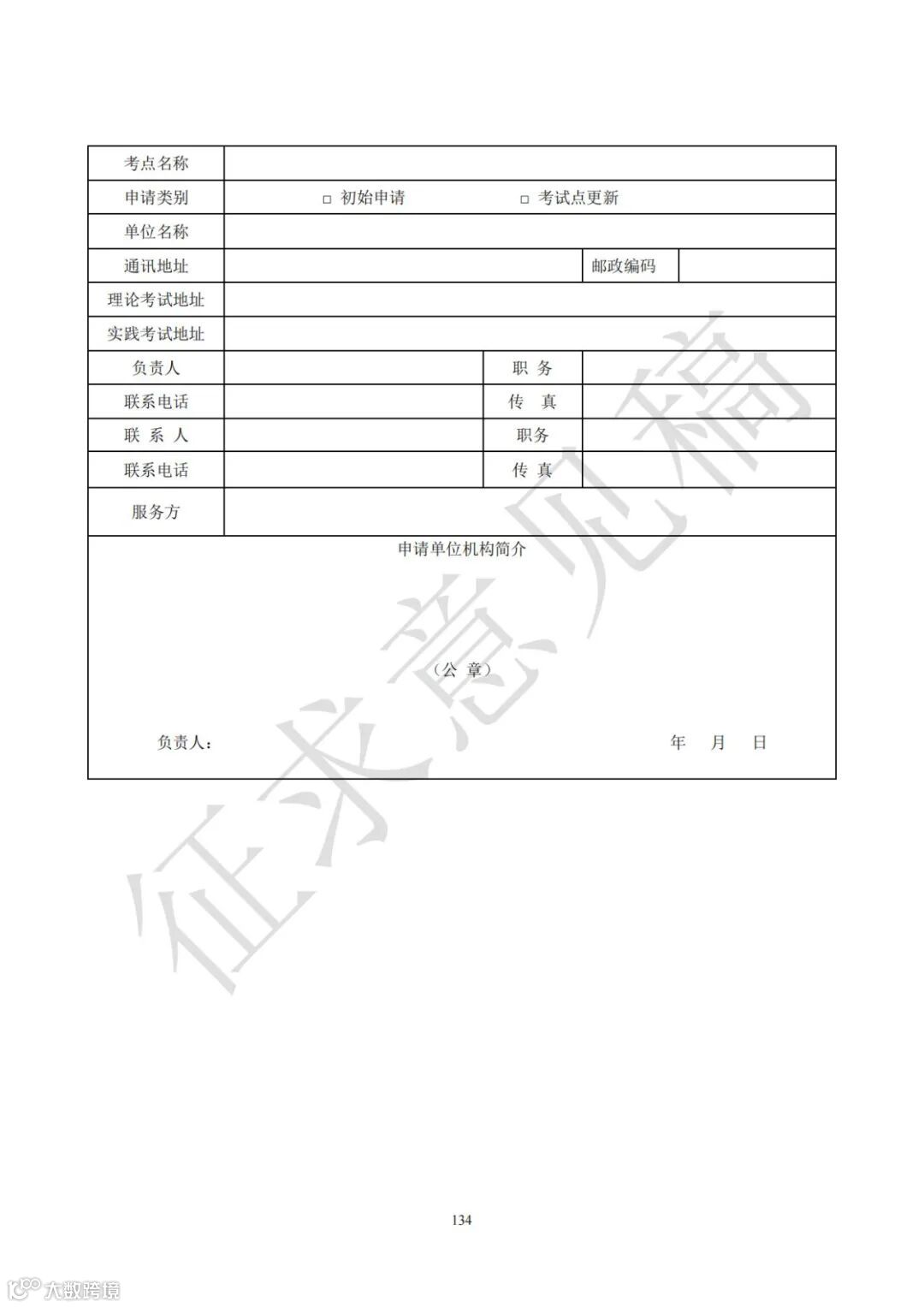 | 考点名称 | | | |
|---|---|---|---|
| 申请类别 | □ 初始申请　　　□ 考试点更新 | | |
| 单位名称 | | | |
| 通讯地址 | | 邮政编码 | |
| 理论考试地址 | | | |
| 实践考试地址 | | | |
| 负责人 | | 职 务 | |
| 联系电话 | | 传 真 | |
| 联 系 人 | | 职务 | |
| 联系电话 | | 传 真 | |
| 服务方 | | | |

申请单位机构简介

（公 章）

负责人：　　　　　　　　　　年　月　日

征求意见稿

134

大数跨境